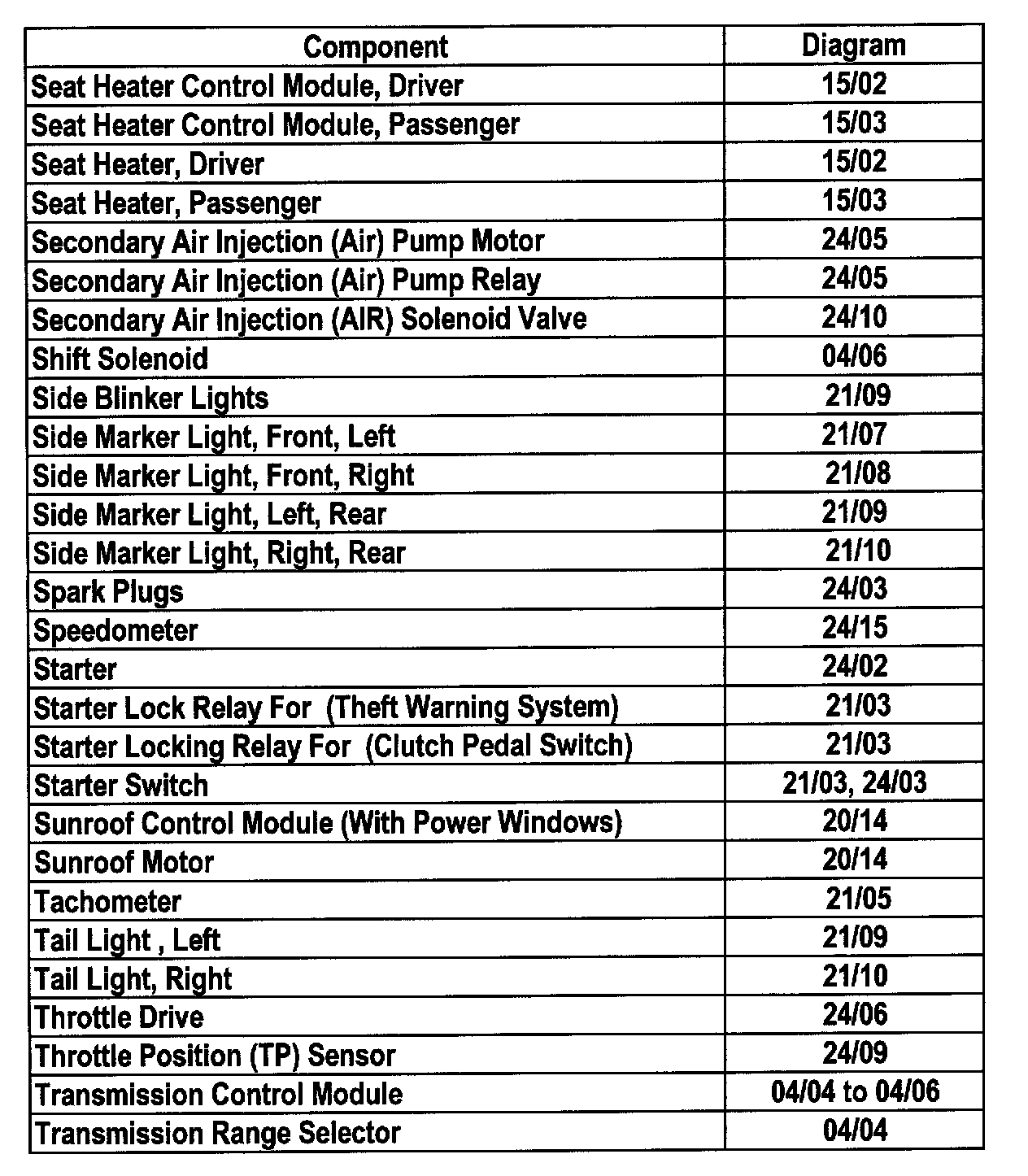 | Component | Diagram |
|---|---|
| Seat Heater Control Module, Driver | 15/02 |
| Seat Heater Control Module, Passenger | 15/03 |
| Seat Heater, Driver | 15/02 |
| Seat Heater, Passenger | 15/03 |
| Secondary Air Injection (Air) Pump Motor | 24/05 |
| Secondary Air Injection (Air) Pump Relay | 24/05 |
| Secondary Air Injection (AIR) Solenoid Valve | 24/10 |
| Shift Solenoid | 04/06 |
| Side Blinker Lights | 21/09 |
| Side Marker Light, Front, Left | 21/07 |
| Side Marker Light, Front, Right | 21/08 |
| Side Marker Light, Left, Rear | 21/09 |
| Side Marker Light, Right, Rear | 21/10 |
| Spark Plugs | 24/03 |
| Speedometer | 24/15 |
| Starter | 24/02 |
| Starter Lock Relay For (Theft Warning System) | 21/03 |
| Starter Locking Relay For (Clutch Pedal Switch) | 21/03 |
| Starter Switch | 21/03, 24/03 |
| Sunroof Control Module (With Power Windows) | 20/14 |
| Sunroof Motor | 20/14 |
| Tachometer | 21/05 |
| Tail Light , Left | 21/09 |
| Tail Light, Right | 21/10 |
| Throttle Drive | 24/06 |
| Throttle Position (TP) Sensor | 24/09 |
| Transmission Control Module | 04/04 to 04/06 |
| Transmission Range Selector | 04/04 |